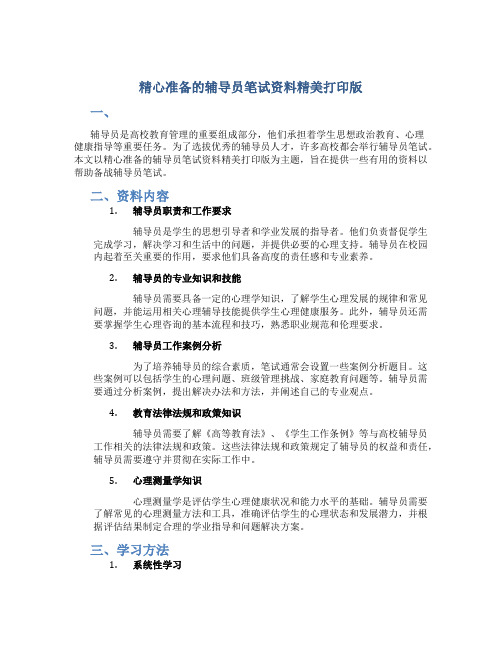 精心准备的辅导员笔试资料精美打印版

一、

辅导员是高校教育管理的重要组成部分，他们承担着学生思想政治教育、心理健康指导等重要任务。为了选拔优秀的辅导员人才，许多高校都会举行辅导员笔试。本文以精心准备的辅导员笔试资料精美打印版为主题，旨在提供一些有用的资料以帮助备战辅导员笔试。

二、资料内容

1. 辅导员职责和工作要求

辅导员是学生的思想引导者和学业发展的指导者。他们负责督促学生完成学习，解决学习和生活中的问题，并提供必要的心理支持。辅导员在校园内起着至关重要的作用，要求他们具备高度的责任感和专业素养。

2. 辅导员的专业知识和技能

辅导员需要具备一定的心理学知识，了解学生心理发展的规律和常见问题，并能运用相关心理辅导技能提供学生心理健康服务。此外，辅导员还需要掌握学生心理咨询的基本流程和技巧，熟悉职业规范和伦理要求。

3. 辅导员工作案例分析

为了培养辅导员的综合素质，笔试通常会设置一些案例分析题目。这些案例可以包括学生的心理问题、班级管理挑战、家庭教育问题等。辅导员需要通过分析案例，提出解决办法和方法，并阐述自己的专业观点。

4. 教育法律法规和政策知识

辅导员需要了解《高等教育法》、《学生工作条例》等与高校辅导员工作相关的法律法规和政策。这些法律法规和政策规定了辅导员的权益和责任，辅导员需要遵守并贯彻在实际工作中。

5. 心理测量学知识

心理测量学是评估学生心理健康状况和能力水平的基础。辅导员需要了解常见的心理测量方法和工具，准确评估学生的心理状态和发展潜力，并根据评估结果制定合理的学业指导和问题解决方案。

三、学习方法

1. 系统性学习